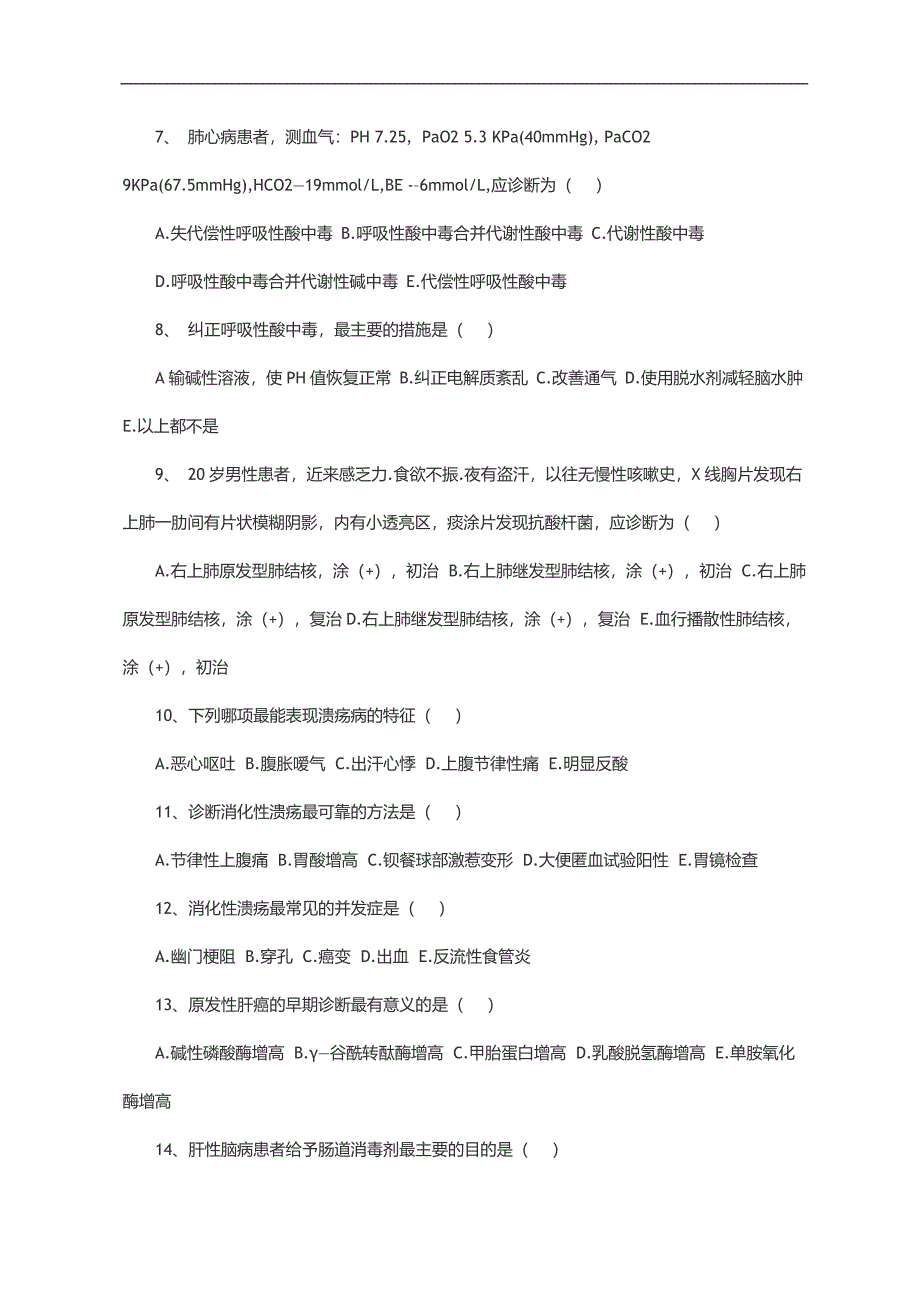 7、 肺心病患者，测血气：PH 7.25，PaO2 5.3 KPa(40mmHg), PaCO2 9KPa(67.5mmHg),HCO2—19mmol/L,BE --6mmol/L,应诊断为（ ）

A.失代偿性呼吸性酸中毒 B.呼吸性酸中毒合并代谢性酸中毒 C.代谢性酸中毒

D.呼吸性酸中毒合并代谢性碱中毒 E.代偿性呼吸性酸中毒

8、 纠正呼吸性酸中毒，最主要的措施是（ ）

A 输碱性溶液，使 PH 值恢复正常 B.纠正电解质紊乱 C.改善通气 D.使用脱水剂减轻脑水肿 E.以上都不是

9、 20 岁男性患者，近来感乏力.食欲不振.夜有盗汗，以往无慢性咳嗽史，X 线胸片发现右上肺一肋间有片状模糊阴影，内有小透亮区，痰涂片发现抗酸杆菌，应诊断为（ ）

A.右上肺原发型肺结核，涂（+），初治 B.右上肺继发型肺结核，涂（+），初治 C.右上肺原发型肺结核，涂（+），复治 D.右上肺继发型肺结核，涂（+），复治 E.血行播散性肺结核，涂（+），初治

10、下列哪项最能表现溃疡病的特征（ ）

A.恶心呕吐 B.腹胀嗳气 C.出汗心悸 D.上腹节律性痛 E.明显反酸

11、诊断消化性溃疡最可靠的方法是（ ）

A.节律性上腹痛 B.胃酸增高 C.钡餐球部激惹变形 D.大便匿血试验阳性 E.胃镜检查

12、消化性溃疡最常见的并发症是（ ）

A.幽门梗阻 B.穿孔 C.癌变 D.出血 E.反流性食管炎

13、原发性肝癌的早期诊断最有意义的是（ ）

A.碱性磷酸酶增高 B.γ—谷酰转酞酶增高 C.甲胎蛋白增高 D.乳酸脱氢酶增高 E.单胺氧化酶增高

14、肝性脑病患者给予肠道消毒剂最主要的目的是（ ）